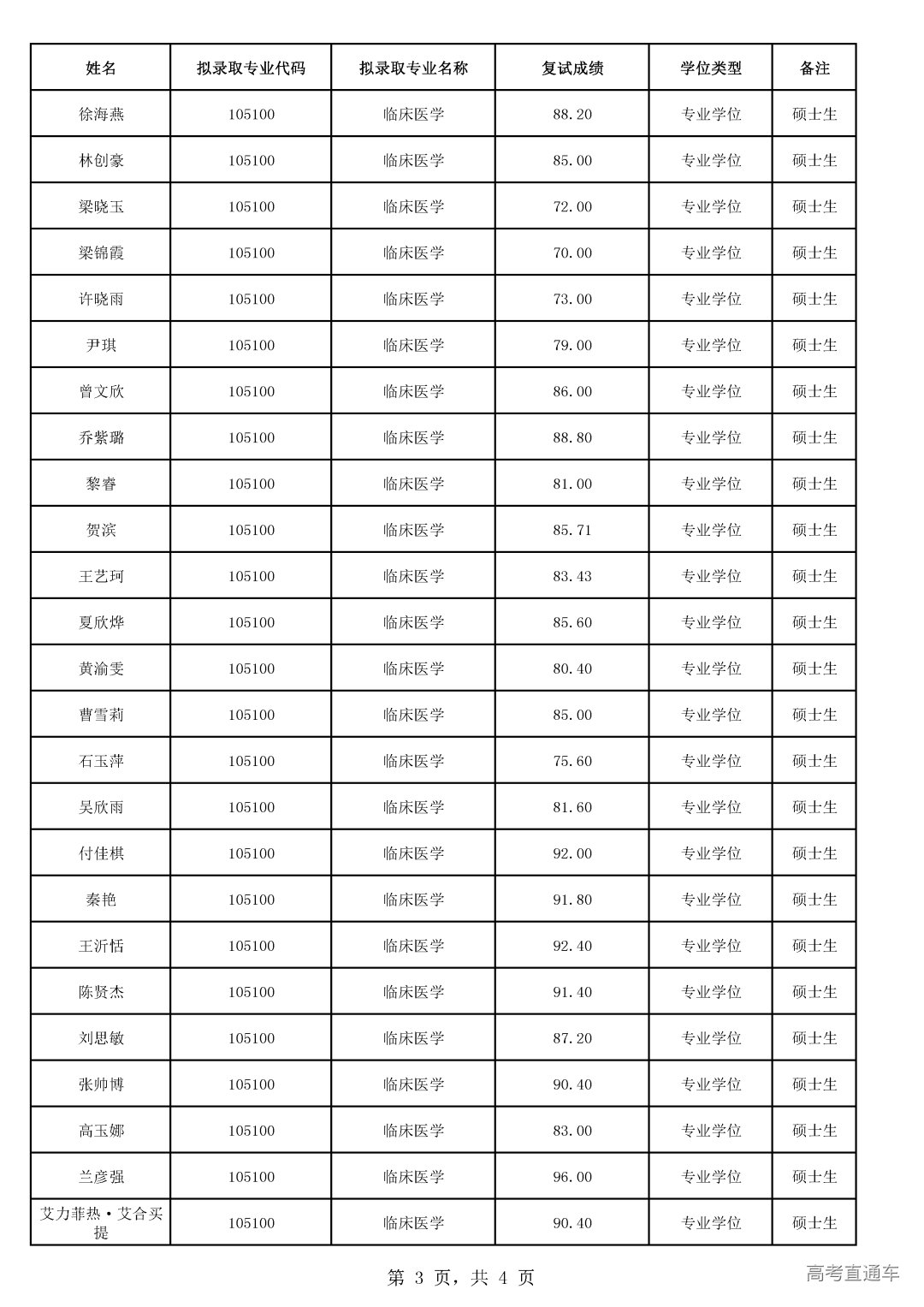 | 姓名 | 拟录取专业代码 | 拟录取专业名称 | 复试成绩 | 学位类型 | 备注 |
|---|---|---|---|---|---|
| 徐海燕 | 105100 | 临床医学 | 88.20 | 专业学位 | 硕士生 |
| 林创豪 | 105100 | 临床医学 | 85.00 | 专业学位 | 硕士生 |
| 梁晓玉 | 105100 | 临床医学 | 72.00 | 专业学位 | 硕士生 |
| 梁锦霞 | 105100 | 临床医学 | 70.00 | 专业学位 | 硕士生 |
| 许晓雨 | 105100 | 临床医学 | 73.00 | 专业学位 | 硕士生 |
| 尹琪 | 105100 | 临床医学 | 79.00 | 专业学位 | 硕士生 |
| 曾文欣 | 105100 | 临床医学 | 86.00 | 专业学位 | 硕士生 |
| 乔紫璐 | 105100 | 临床医学 | 88.80 | 专业学位 | 硕士生 |
| 黎睿 | 105100 | 临床医学 | 81.00 | 专业学位 | 硕士生 |
| 贺滨 | 105100 | 临床医学 | 85.71 | 专业学位 | 硕士生 |
| 王艺珂 | 105100 | 临床医学 | 83.43 | 专业学位 | 硕士生 |
| 夏欣烨 | 105100 | 临床医学 | 85.60 | 专业学位 | 硕士生 |
| 黄渝雯 | 105100 | 临床医学 | 80.40 | 专业学位 | 硕士生 |
| 曹雪莉 | 105100 | 临床医学 | 85.00 | 专业学位 | 硕士生 |
| 石玉萍 | 105100 | 临床医学 | 75.60 | 专业学位 | 硕士生 |
| 吴欣雨 | 105100 | 临床医学 | 81.60 | 专业学位 | 硕士生 |
| 付佳棋 | 105100 | 临床医学 | 92.00 | 专业学位 | 硕士生 |
| 秦艳 | 105100 | 临床医学 | 91.80 | 专业学位 | 硕士生 |
| 王沂恬 | 105100 | 临床医学 | 92.40 | 专业学位 | 硕士生 |
| 陈贤杰 | 105100 | 临床医学 | 91.40 | 专业学位 | 硕士生 |
| 刘思敏 | 105100 | 临床医学 | 87.20 | 专业学位 | 硕士生 |
| 张帅博 | 105100 | 临床医学 | 90.40 | 专业学位 | 硕士生 |
| 高玉娜 | 105100 | 临床医学 | 83.00 | 专业学位 | 硕士生 |
| 兰彦强 | 105100 | 临床医学 | 96.00 | 专业学位 | 硕士生 |
| 艾力菲热·艾合买提 | 105100 | 临床医学 | 90.40 | 专业学位 | 硕士生 |

第 3 页，共 4 页

高考直通车